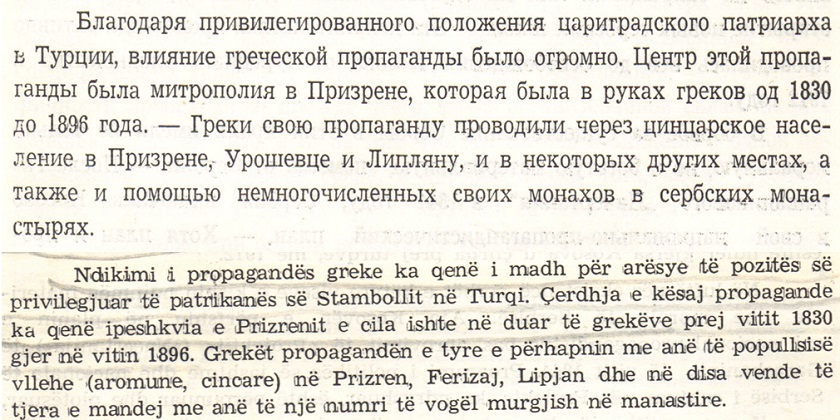 Благодаря привилегированного положения цариградского патриарха в Турции, влияние греческой пропаганды было огромно. Центр этой пропаганды была митрополия в Призрене, которая была в руках греков од 1830 до 1896 года. — Греки свою пропаганду проводили через цинцарское население в Призрене, Урошевце и Липляну, и в некоторых других местах, а также и помощью немногочисленных своих монахов в сербских монастырях.

Ndikimi i propagandës greke ka qenë i madh për arësye të pozitës së privilegjuar të patrikanës së Stambollit në Turqi. Çerdhja e kësaj propagande ka qenë ipeshkvia e Prizrenit e cila ishte në duar të grekëve prej vitit 1830 gjer në vitin 1896. Grekët propagandën e tyre e përhapnin me anë të popullsisë vllehe (aromune, cincare) në Prizren, Ferizaj, Lipjan dhe në disa vende të tjera e mandej me anë të një numri të vogël murgjish në manastire.